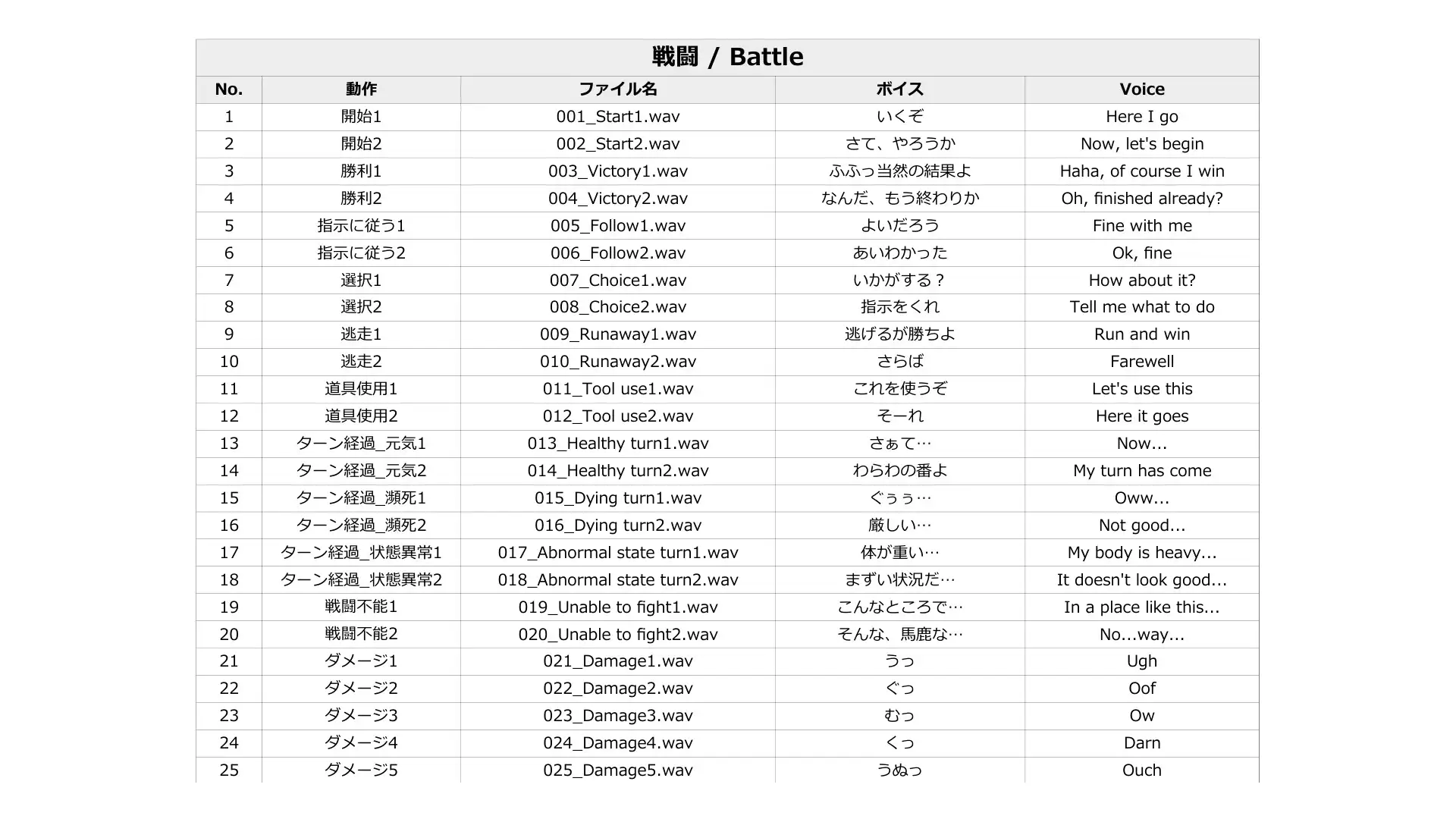 戦闘 / Battle

| No. | 動作 | ファイル名 | ボイス | Voice |
|---|---|---|---|---|
| 1 | 開始1 | 001_Start1.wav | いくぞ | Here I go |
| 2 | 開始2 | 002_Start2.wav | さて、やろうか | Now, let's begin |
| 3 | 勝利1 | 003_Victory1.wav | ふふっ当然の結果よ | Haha, of course I win |
| 4 | 勝利2 | 004_Victory2.wav | なんだ、もう終わりか | Oh, finished already? |
| 5 | 指示に従う1 | 005_Follow1.wav | よいだろう | Fine with me |
| 6 | 指示に従う2 | 006_Follow2.wav | あいわかった | Ok, fine |
| 7 | 選択1 | 007_Choice1.wav | いかがする？ | How about it? |
| 8 | 選択2 | 008_Choice2.wav | 指示をくれ | Tell me what to do |
| 9 | 逃走1 | 009_Runaway1.wav | 逃げるが勝ちよ | Run and win |
| 10 | 逃走2 | 010_Runaway2.wav | さらば | Farewell |
| 11 | 道具使用1 | 011_Tool use1.wav | これを使うぞ | Let's use this |
| 12 | 道具使用2 | 012_Tool use2.wav | そーれ | Here it goes |
| 13 | ターン経過_元気1 | 013_Healthy turn1.wav | さぁて… | Now... |
| 14 | ターン経過_元気2 | 014_Healthy turn2.wav | わらわの番よ | My turn has come |
| 15 | ターン経過_瀕死1 | 015_Dying turn1.wav | ぐぅぅ… | Oww... |
| 16 | ターン経過_瀕死2 | 016_Dying turn2.wav | 厳しい… | Not good... |
| 17 | ターン経過_状態異常1 | 017_Abnormal state turn1.wav | 体が重い… | My body is heavy... |
| 18 | ターン経過_状態異常2 | 018_Abnormal state turn2.wav | まずい状況だ… | It doesn't look good... |
| 19 | 戦闘不能1 | 019_Unable to fight1.wav | こんなところで… | In a place like this... |
| 20 | 戦闘不能2 | 020_Unable to fight2.wav | そんな、馬鹿な… | No...way... |
| 21 | ダメージ1 | 021_Damage1.wav | うっ | Ugh |
| 22 | ダメージ2 | 022_Damage2.wav | ぐっ | Oof |
| 23 | ダメージ3 | 023_Damage3.wav | むっ | Ow |
| 24 | ダメージ4 | 024_Damage4.wav | くっ | Darn |
| 25 | ダメージ5 | 025_Damage5.wav | うぬっ | Ouch |